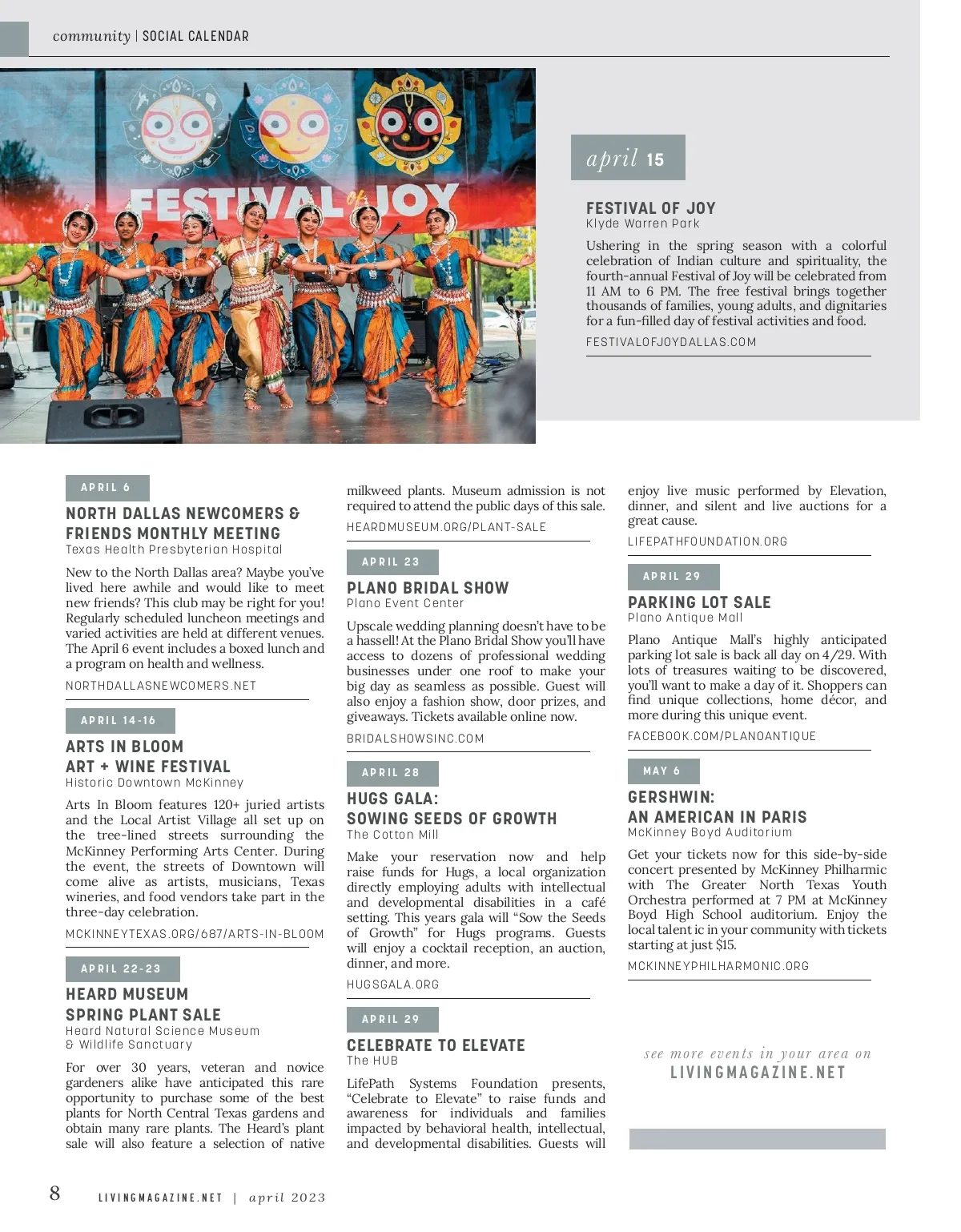 community | SOCIAL CALENDAR

FESTIVAL of JOY

april 15

FESTIVAL OF JOY
Klyde Warren Park

Ushering in the spring season with a colorful celebration of Indian culture and spirituality, the fourth-annual Festival of Joy will be celebrated from 11 AM to 6 PM. The free festival brings together thousands of families, young adults, and dignitaries for a fun-filled day of festival activities and food.

FESTIVALOFJOYDALLAS.COM

APRIL 6

NORTH DALLAS NEWCOMERS & FRIENDS MONTHLY MEETING
Texas Health Presbyterian Hospital

New to the North Dallas area? Maybe you've lived here awhile and would like to meet new friends? This club may be right for you! Regularly scheduled luncheon meetings and varied activities are held at different venues. The April 6 event includes a boxed lunch and a program on health and wellness.

NORTHDALLASNEWCOMERS.NET

APRIL 14-16

ARTS IN BLOOM ART + WINE FESTIVAL
Historic Downtown McKinney

Arts In Bloom features 120+ juried artists and the Local Artist Village all set up on the tree-lined streets surrounding the McKinney Performing Arts Center. During the event, the streets of Downtown will come alive as artists, musicians, Texas wineries, and food vendors take part in the three-day celebration.

MCKINNEYTEXAS.ORG/687/ARTS-IN-BLOOM

APRIL 22-23

HEARD MUSEUM SPRING PLANT SALE
Heard Natural Science Museum & Wildlife Sanctuary

For over 30 years, veteran and novice gardeners alike have anticipated this rare opportunity to purchase some of the best plants for North Central Texas gardens and obtain many rare plants. The Heard's plant sale will also feature a selection of native milkweed plants. Museum admission is not required to attend the public days of this sale.

HEARDMUSEUM.ORG/PLANT-SALE

APRIL 23

PLANO BRIDAL SHOW
Plano Event Center

Upscale wedding planning doesn't have to be a hassell! At the Plano Bridal Show you'll have access to dozens of professional wedding businesses under one roof to make your big day as seamless as possible. Guest will also enjoy a fashion show, door prizes, and giveaways. Tickets available online now.

BRIDALSHOWSINC.COM

APRIL 28

HUGS GALA: SOWING SEEDS OF GROWTH
The Cotton Mill

Make your reservation now and help raise funds for Hugs, a local organization directly employing adults with intellectual and developmental disabilities in a café setting. This years gala will "Sow the Seeds of Growth" for Hugs programs. Guests will enjoy a cocktail reception, an auction, dinner, and more.

HUGSGALA.ORG

APRIL 29

CELEBRATE TO ELEVATE
The HUB

LifePath Systems Foundation presents, "Celebrate to Elevate" to raise funds and awareness for individuals and families impacted by behavioral health, intellectual, and developmental disabilities. Guests will enjoy live music performed by Elevation, dinner, and silent and live auctions for a great cause.

LIFEPATHFOUNDATION.ORG

APRIL 29

PARKING LOT SALE
Plano Antique Mall

Plano Antique Mall's highly anticipated parking lot sale is back all day on 4/29. With lots of treasures waiting to be discovered, you'll want to make a day of it. Shoppers can find unique collections, home décor, and more during this unique event.

FACEBOOK.COM/PLANOANTIQUE

MAY 6

GERSHWIN: AN AMERICAN IN PARIS
McKinney Boyd Auditorium

Get your tickets now for this side-by-side concert presented by McKinney Philharmic with The Greater North Texas Youth Orchestra performed at 7 PM at McKinney Boyd High School auditorium. Enjoy the local talent ic in your community with tickets starting at just $15.

MCKINNEYPHILHARMONIC.ORG

see more events in your area on
LIVINGMAGAZINE.NET

8 LIVINGMAGAZINE.NET | april 2023